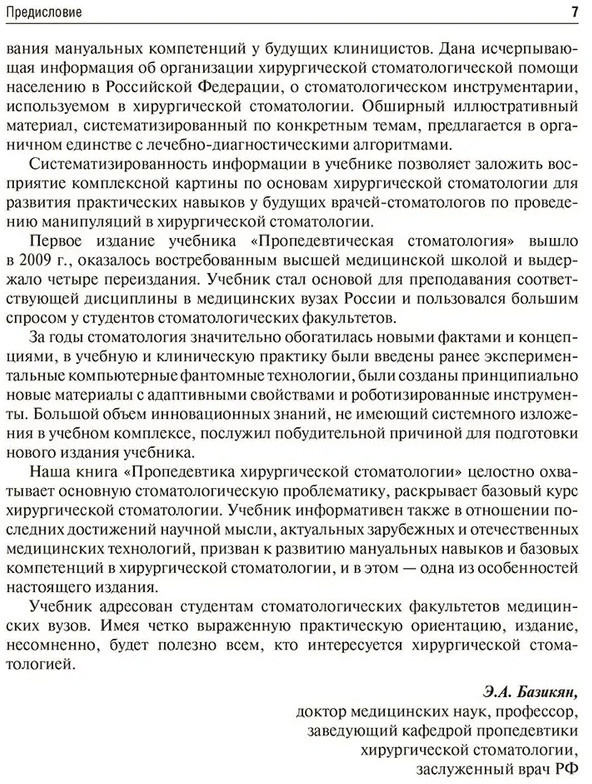 Предисловие

7

вания мануальных компетенций у будущих клиницистов. Дана исчерпывающая информация об организации хирургической стоматологической помощи населению в Российской Федерации, о стоматологическом инструментарии, используемом в хирургической стоматологии. Обширный иллюстративный материал, систематизированный по конкретным темам, предлагается в органичном единстве с лечебно-диагностическими алгоритмами.

Систематизированность информации в учебнике позволяет заложить восприятие комплексной картины по основам хирургической стоматологии для развития практических навыков у будущих врачей-стоматологов по проведению манипуляций в хирургической стоматологии.

Первое издание учебника «Пропедевтическая стоматология» вышло в 2009 г., оказалось востребованным высшей медицинской школой и выдержало четыре переиздания. Учебник стал основой для преподавания соответствующей дисциплины в медицинских вузах России и пользовался большим спросом у студентов стоматологических факультетов.

За годы стоматология значительно обогатилась новыми фактами и концепциями, в учебную и клиническую практику были введены ранее экспериментальные компьютерные фантомные технологии, были созданы принципиально новые материалы с адаптивными свойствами и роботизированные инструменты. Большой объем инновационных знаний, не имеющий системного изложения в учебном комплексе, послужил побудительной причиной для подготовки нового издания учебника.

Наша книга «Пропедевтика хирургической стоматологии» целостно охватывает основную стоматологическую проблематику, раскрывает базовый курс хирургической стоматологии. Учебник информативен также в отношении последних достижений научной мысли, актуальных зарубежных и отечественных медицинских технологий, призван к развитию мануальных навыков и базовых компетенций в хирургической стоматологии, и в этом — одна из особенностей настоящего издания.

Учебник адресован студентам стоматологических факультетов медицинских вузов. Имея четко выраженную практическую ориентацию, издание, несомненно, будет полезно всем, кто интересуется хирургической стоматологией.

Э.А. Базикян,
доктор медицинских наук, профессор,
заведующий кафедрой пропедевтики
хирургической стоматологии,
заслуженный врач РФ